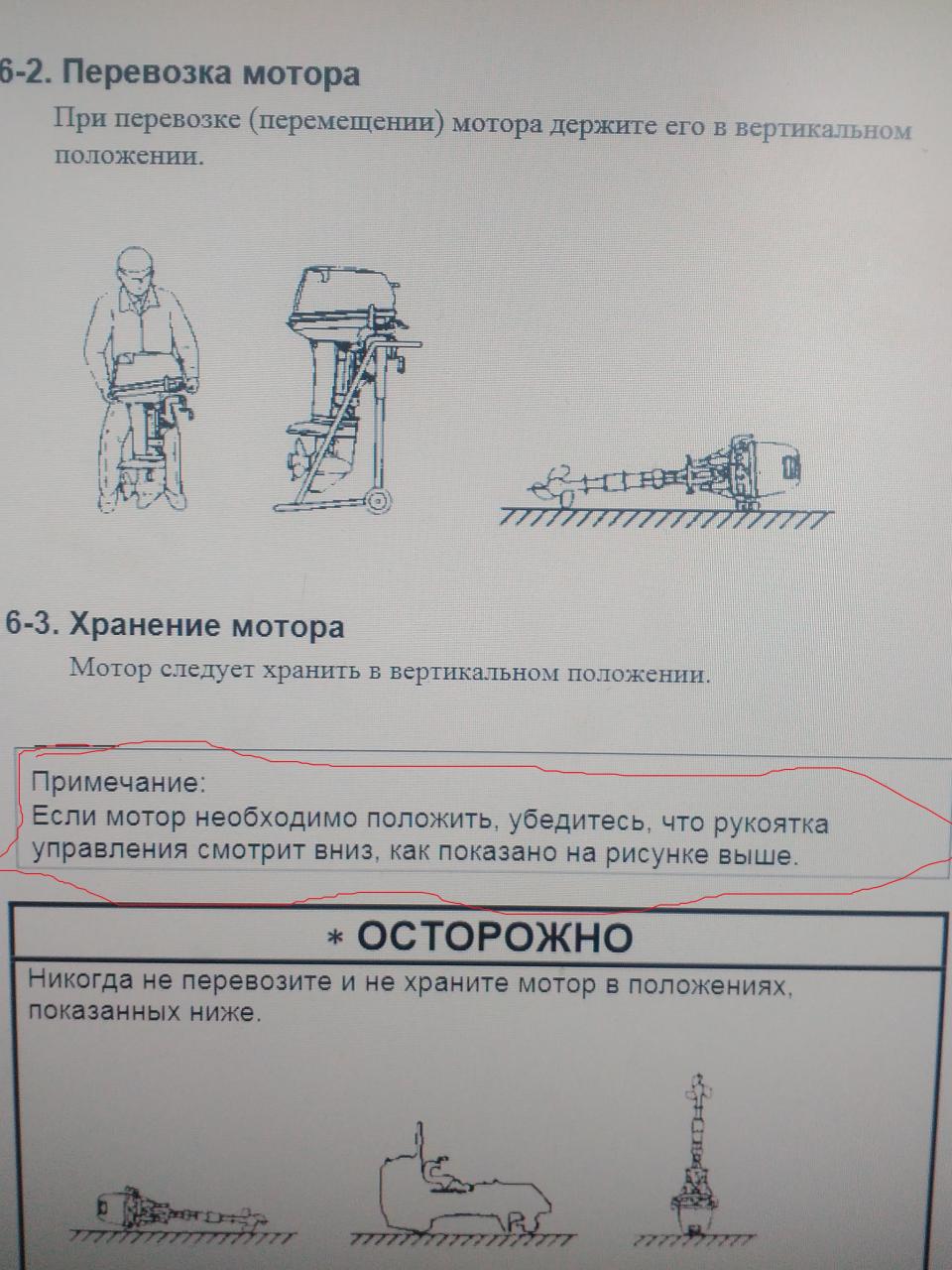 6-2. Перевозка мотора

При перевозке (перемещении) мотора держите его в вертикальном положении.

6-3. Хранение мотора

Мотор следует хранить в вертикальном положении.

Примечание:
Если мотор необходимо положить, убедитесь, что рукоятка управления смотрит вниз, как показано на рисунке выше.

* ОСТОРОЖНО

Никогда не перевозите и не храните мотор в положениях, показанных ниже.